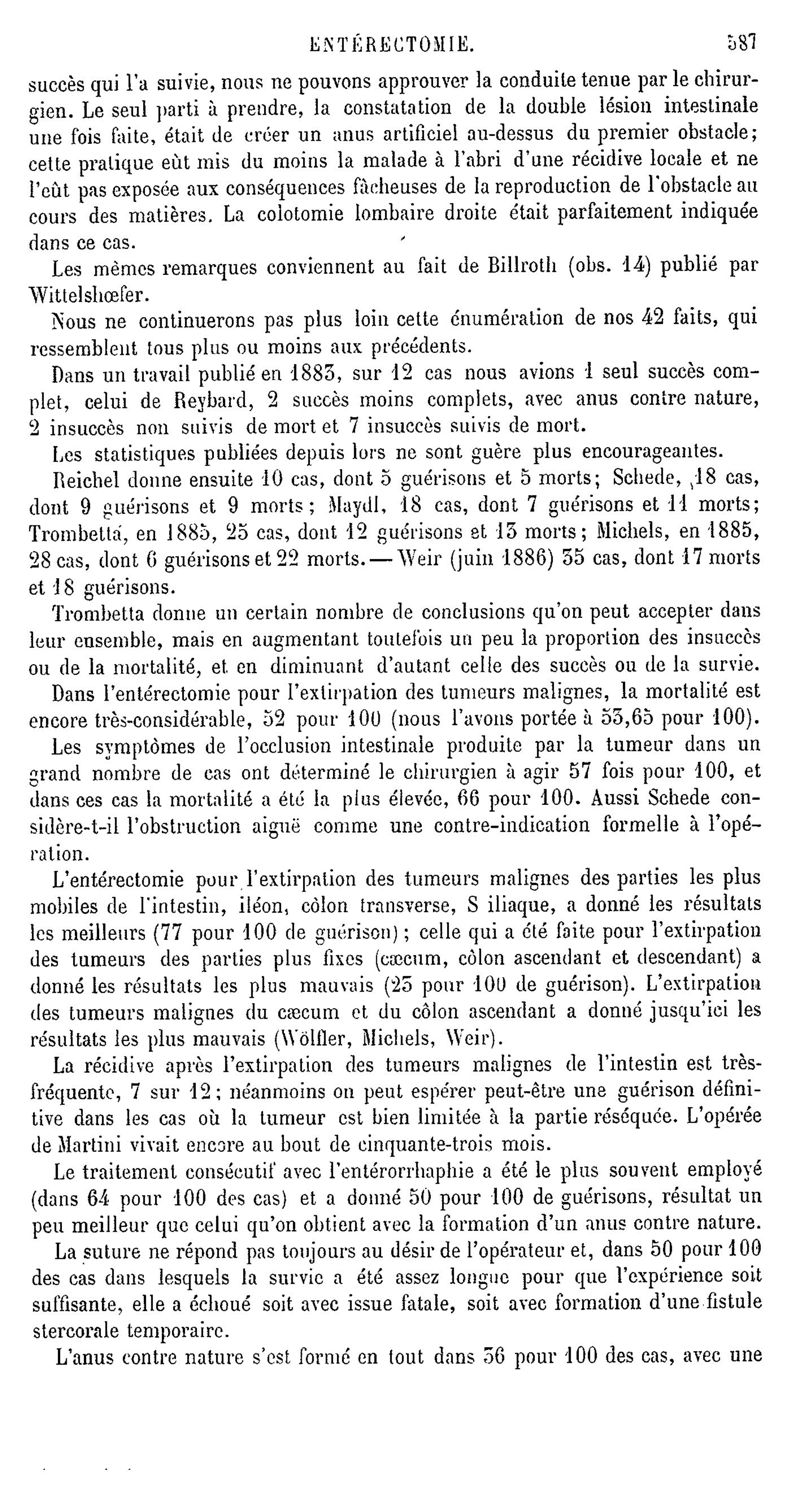 ENTÉRECTOMIE. 587

succès qui l'a suivie, nous ne pouvons approuver la conduite tenue par le chirurgien. Le seul parti à prendre, la constatation de la double lésion intestinale une fois faite, était de créer un anus artificiel au-dessus du premier obstacle; cette pratique eût mis du moins la malade à l'abri d'une récidive locale et ne l'eût pas exposée aux conséquences fâcheuses de la reproduction de l'obstacle au cours des matières. La colotomie lombaire droite était parfaitement indiquée dans ce cas.

Les mêmes remarques conviennent au fait de Billroth (obs. 14) publié par Wittelshœfer.

Nous ne continuerons pas plus loin cette énumération de nos 42 faits, qui ressemblent tous plus ou moins aux précédents.

Dans un travail publié en 1883, sur 12 cas nous avions 1 seul succès complet, celui de Reybard, 2 succès moins complets, avec anus contre nature, 2 insuccès non suivis de mort et 7 insuccès suivis de mort.

Les statistiques publiées depuis lors ne sont guère plus encourageantes.

Reichel donne ensuite 10 cas, dont 5 guérisons et 5 morts; Schede, 18 cas, dont 9 guérisons et 9 morts; Maydl, 18 cas, dont 7 guérisons et 11 morts; Trombetta, en 1885, 25 cas, dont 12 guérisons et 13 morts; Michels, en 1885, 28 cas, dont 6 guérisons et 22 morts. — Weir (juin 1886) 35 cas, dont 17 morts et 18 guérisons.

Trombetta donne un certain nombre de conclusions qu'on peut accepter dans leur ensemble, mais en augmentant toutefois un peu la proportion des insuccès ou de la mortalité, et en diminuant d'autant celle des succès ou de la survie.

Dans l'entérectomie pour l'extirpation des tumeurs malignes, la mortalité est encore très-considérable, 52 pour 100 (nous l'avons portée à 53,65 pour 100).

Les symptômes de l'occlusion intestinale produite par la tumeur dans un grand nombre de cas ont déterminé le chirurgien à agir 57 fois pour 100, et dans ces cas la mortalité a été la plus élevée, 66 pour 100. Aussi Schede considère-t-il l'obstruction aiguë comme une contre-indication formelle à l'opération.

L'entérectomie pour l'extirpation des tumeurs malignes des parties les plus mobiles de l'intestin, iléon, côlon transverse, S iliaque, a donné les résultats les meilleurs (77 pour 100 de guérison); celle qui a été faite pour l'extirpation des tumeurs des parties plus fixes (cæcum, côlon ascendant et descendant) a donné les résultats les plus mauvais (25 pour 100 de guérison). L'extirpation des tumeurs malignes du cæcum et du côlon ascendant a donné jusqu'ici les résultats les plus mauvais (Wölfler, Michels, Weir).

La récidive après l'extirpation des tumeurs malignes de l'intestin est très-fréquente, 7 sur 12; néanmoins on peut espérer peut-être une guérison définitive dans les cas où la tumeur est bien limitée à la partie réséquée. L'opérée de Martini vivait encore au bout de cinquante-trois mois.

Le traitement consécutif avec l'entérorrhaphie a été le plus souvent employé (dans 64 pour 100 des cas) et a donné 50 pour 100 de guérisons, résultat un peu meilleur que celui qu'on obtient avec la formation d'un anus contre nature.

La suture ne répond pas toujours au désir de l'opérateur et, dans 50 pour 100 des cas dans lesquels la survie a été assez longue pour que l'expérience soit suffisante, elle a échoué soit avec issue fatale, soit avec formation d'une fistule stercorale temporaire.

L'anus contre nature s'est formé en tout dans 36 pour 100 des cas, avec une